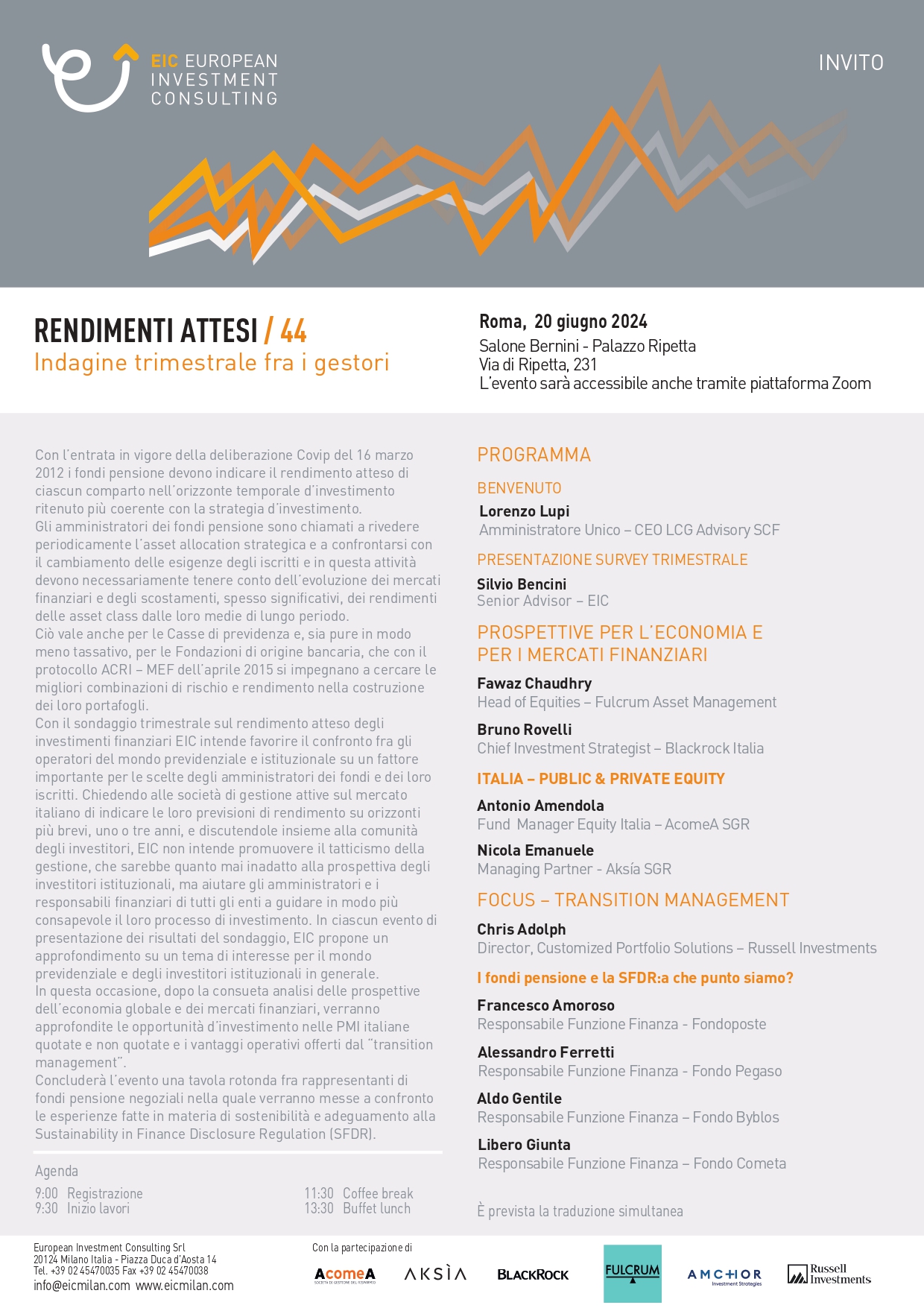 EIC EUROPEAN INVESTMENT CONSULTING

INVITO

RENDIMENTI ATTESI / 44
Indagine trimestrale fra i gestori

Roma, 20 giugno 2024
Salone Bernini - Palazzo Ripetta
Via di Ripetta, 231
L'evento sarà accessibile anche tramite piattaforma Zoom

Con l'entrata in vigore della deliberazione Covip del 16 marzo 2012 i fondi pensione devono indicare il rendimento atteso di ciascun comparto nell'orizzonte temporale d'investimento ritenuto più coerente con la strategia d'investimento.
Gli amministratori dei fondi pensione sono chiamati a rivedere periodicamente l'asset allocation strategica e a confrontarsi con il cambiamento delle esigenze degli iscritti e in questa attività devono necessariamente tenere conto dell'evoluzione dei mercati finanziari e degli scostamenti, spesso significativi, dei rendimenti delle asset class dalle loro medie di lungo periodo.
Ciò vale anche per le Casse di previdenza e, sia pure in modo meno tassativo, per le Fondazioni di origine bancaria, che con il protocollo ACRI – MEF dell'aprile 2015 si impegnano a cercare le migliori combinazioni di rischio e rendimento nella costruzione dei loro portafogli.
Con il sondaggio trimestrale sul rendimento atteso degli investimenti finanziari EIC intende favorire il confronto fra gli operatori del mondo previdenziale e istituzionale su un fattore importante per le scelte degli amministratori dei fondi e dei loro iscritti. Chiedendo alle società di gestione attive sul mercato italiano di indicare le loro previsioni di rendimento su orizzonti più brevi, uno o tre anni, e discutendole insieme alla comunità degli investitori, EIC non intende promuovere il tatticismo della gestione, che sarebbe quanto mai inadatto alla prospettiva degli investitori istituzionali, ma aiutare gli amministratori e i responsabili finanziari di tutti gli enti a guidare in modo più consapevole il loro processo di investimento. In ciascun evento di presentazione dei risultati del sondaggio, EIC propone un approfondimento su un tema di interesse per il mondo previdenziale e degli investitori istituzionali in generale.
In questa occasione, dopo la consueta analisi delle prospettive dell'economia globale e dei mercati finanziari, verranno approfondite le opportunità d'investimento nelle PMI italiane quotate e non quotate e i vantaggi operativi offerti dal "transition management".
Concluderà l'evento una tavola rotonda fra rappresentanti di fondi pensione negoziali nella quale verranno messe a confronto le esperienze fatte in materia di sostenibilità e adeguamento alla Sustainability in Finance Disclosure Regulation (SFDR).

Agenda
9:00 Registrazione
9:30 Inizio lavori
11:30 Coffee break
13:30 Buffet lunch

PROGRAMMA
BENVENUTO
Lorenzo Lupi
Amministratore Unico – CEO LCG Advisory SCF
PRESENTAZIONE SURVEY TRIMESTRALE
Silvio Bencini
Senior Advisor – EIC
PROSPETTIVE PER L'ECONOMIA E PER I MERCATI FINANZIARI
Fawaz Chaudhry
Head of Equities – Fulcrum Asset Management
Bruno Rovelli
Chief Investment Strategist – Blackrock Italia
ITALIA – PUBLIC & PRIVATE EQUITY
Antonio Amendola
Fund Manager Equity Italia – AcomeA SGR
Nicola Emanuele
Managing Partner - Aksía SGR
FOCUS – TRANSITION MANAGEMENT
Chris Adolph
Director, Customized Portfolio Solutions – Russell Investments
I fondi pensione e la SFDR:a che punto siamo?
Francesco Amoroso
Responsabile Funzione Finanza - Fondoposte
Alessandro Ferretti
Responsabile Funzione Finanza - Fondo Pegaso
Aldo Gentile
Responsabile Funzione Finanza – Fondo Byblos
Libero Giunta
Responsabile Funzione Finanza – Fondo Cometa

È prevista la traduzione simultanea

European Investment Consulting Srl
20124 Milano Italia - Piazza Duca d'Aosta 14
Tel. +39 02 45470035 Fax +39 02 45470038
info@eicmilan.com www.eicmilan.com

Con la partecipazione di
AcomeA SOCIETÀ DI GESTIONE DEL RISPARMIO
AKSÌA
BLACKROCK
FULCRUM
AMCHOR Investment Strategies
Russell Investments